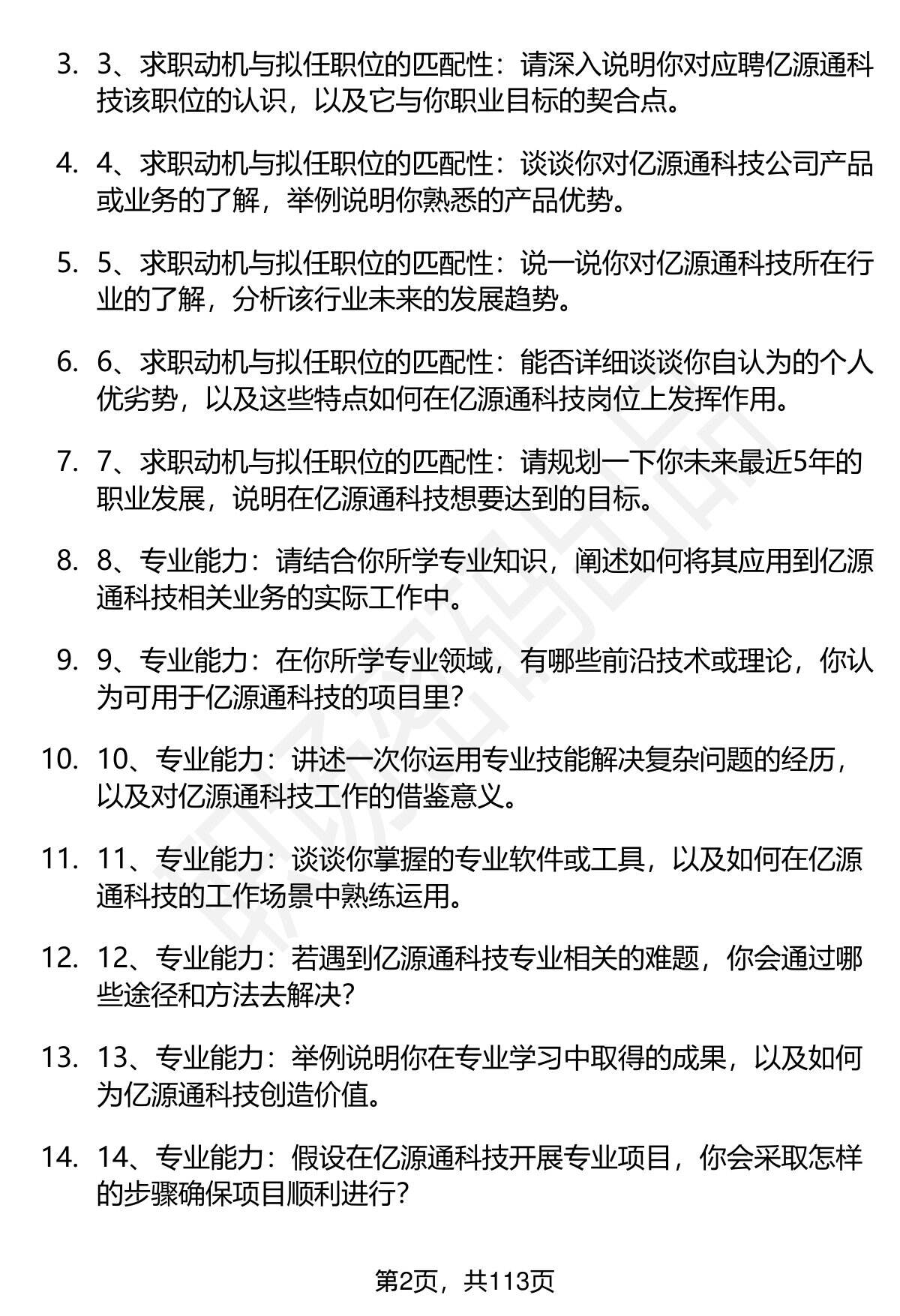 3. 3、求职动机与拟任职位的匹配性：请深入说明你对应聘亿源通科技该职位的认识，以及它与你职业目标的契合点。

4. 4、求职动机与拟任职位的匹配性：谈谈你对亿源通科技公司产品或业务的了解，举例说明你熟悉的产品优势。

5. 5、求职动机与拟任职位的匹配性：说一说你对亿源通科技所在行业的了解，分析该行业未来的发展趋势。

6. 6、求职动机与拟任职位的匹配性：能否详细谈谈你自认为的个人优劣势，以及这些特点如何在亿源通科技岗位上发挥作用。

7. 7、求职动机与拟任职位的匹配性：请规划一下你未来最近5年的职业发展，说明在亿源通科技想要达到的目标。

8. 8、专业能力：请结合你所学专业知识，阐述如何将其应用到亿源通科技相关业务的实际工作中。

9. 9、专业能力：在你所学专业领域，有哪些前沿技术或理论，你认为可用于亿源通科技的项目里?

10. 10、专业能力：讲述一次你运用专业技能解决复杂问题的经历，以及对亿源通科技工作的借鉴意义。

11. 11、专业能力：谈谈你掌握的专业软件或工具，以及如何在亿源通科技的工作场景中熟练运用。

12. 12、专业能力：若遇到亿源通科技专业相关的难题，你会通过哪些途径和方法去解决?

13. 13、专业能力：举例说明你在专业学习中取得的成果，以及如何为亿源通科技创造价值。

14. 14、专业能力：假设在亿源通科技开展专业项目，你会采取怎样的步骤确保项目顺利进行?

第2页，共113页